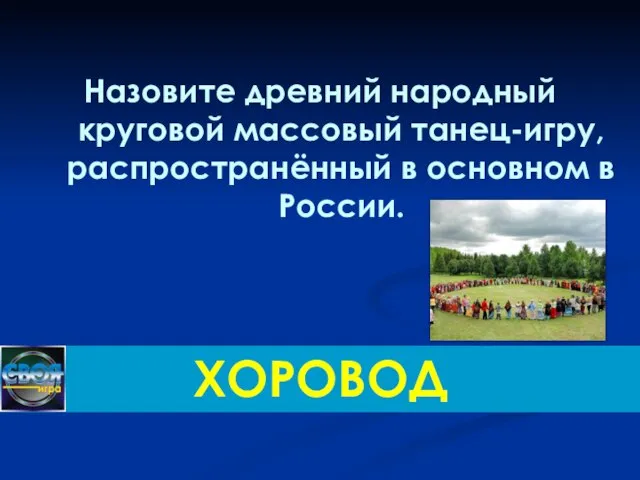 Назовите древний народный круговой массовый танец-игру, распространённый в основном в России.

СВОЯ игра

ХОРОВОД